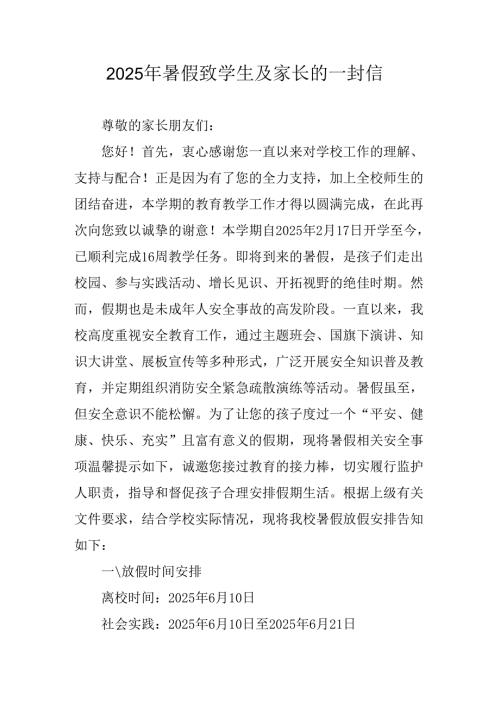 2025年暑假致学生及家长的一封信

尊敬的家长朋友们：

您好！首先，衷心感谢您一直以来对学校工作的理解、支持与配合！正是因为有了您的全力支持，加上全校师生的团结奋进，本学期的教育教学工作才得以圆满完成，在此再次向您致以诚挚的谢意！本学期自2025年2月17日开学至今，已顺利完成16周教学任务。即将到来的暑假，是孩子们走出校园、参与实践活动、增长见识、开拓视野的绝佳时期。然而，假期也是未成年人安全事故的高发阶段。一直以来，我校高度重视安全教育工作，通过主题班会、国旗下演讲、知识大讲堂、展板宣传等多种形式，广泛开展安全知识普及教育，并定期组织消防安全紧急疏散演练等活动。暑假虽至，但安全意识不能松懈。为了让您的孩子度过一个“平安、健康、快乐、充实”且富有意义的假期，现将暑假相关安全事项温馨提示如下，诚邀您接过教育的接力棒，切实履行监护人职责，指导和督促孩子合理安排假期生活。根据上级有关文件要求，结合学校实际情况，现将我校暑假放假安排告知如下：

一\放假时间安排

离校时间：2025年6月10日

社会实践：2025年6月10日至2025年6月21日